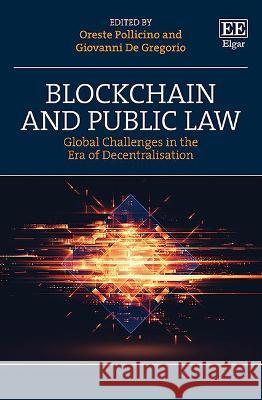 EDITED BY
Oreste Pollicino and
Giovanni De Gregorio

EE
Elgar

BLOCKCHAIN
AND PUBLIC LAW

Global Challenges in the
Era of Decentralisation

Kraina Książek